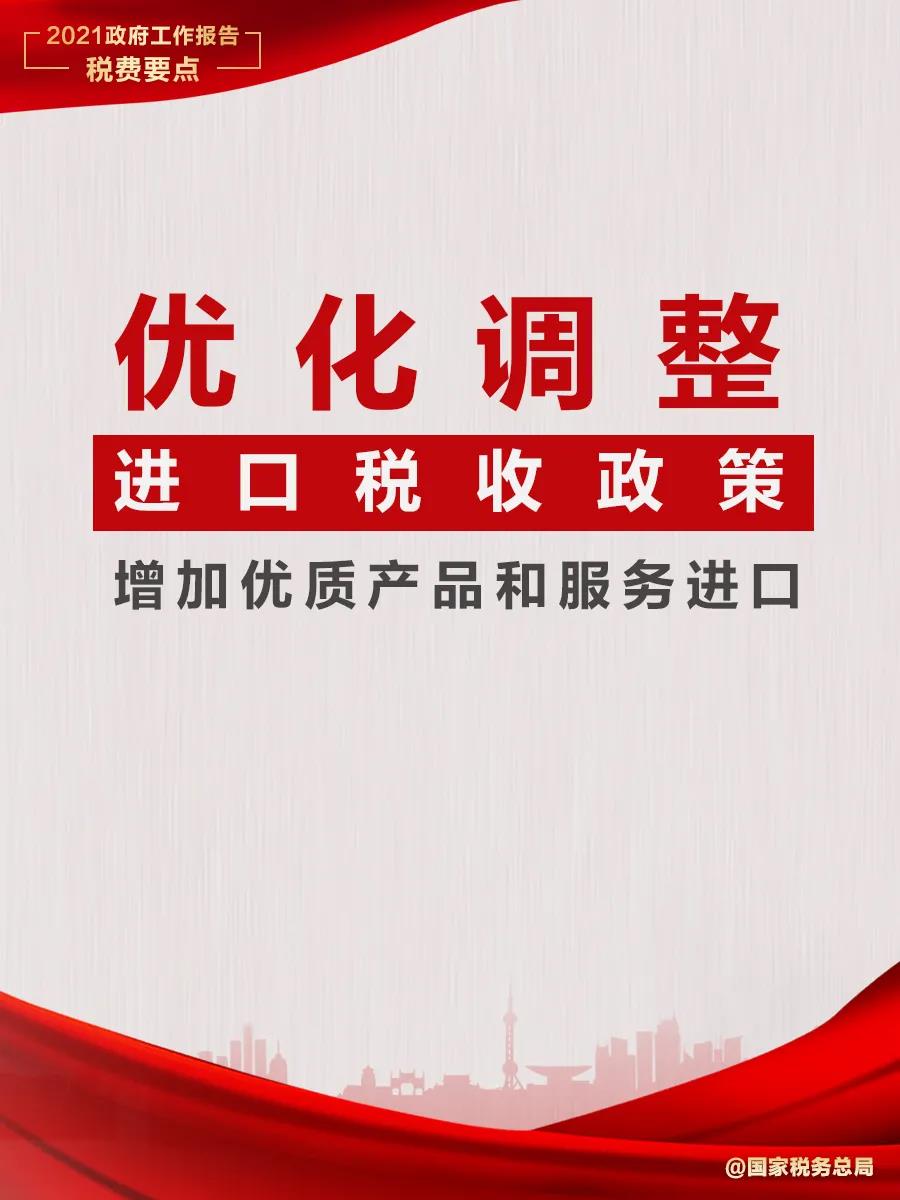 2021政府工作报告
税费要点

优化调整
进口税收政策
增加优质产品和服务进口

@国家税务总局